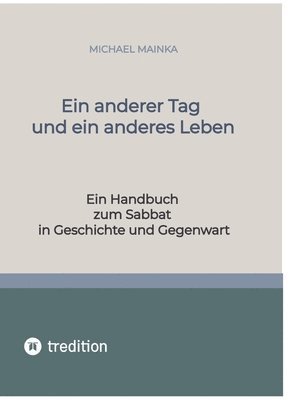 MICHAEL MAINKA

Ein anderer Tag
und ein anderes Leben

Ein Handbuch
zum Sabbat
in Geschichte und Gegenwart

tredition